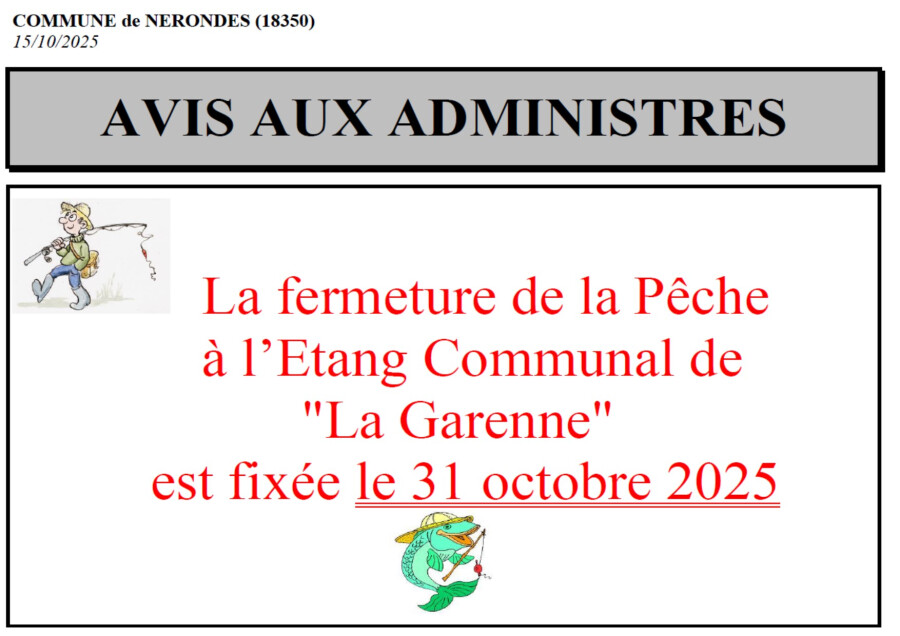 COMMUNE de NERONDES (18350)
15/10/2025

AVIS AUX ADMINISTRES

La fermeture de la Pêche à l'Etang Communal de "La Garenne" est fixée le 31 octobre 2025